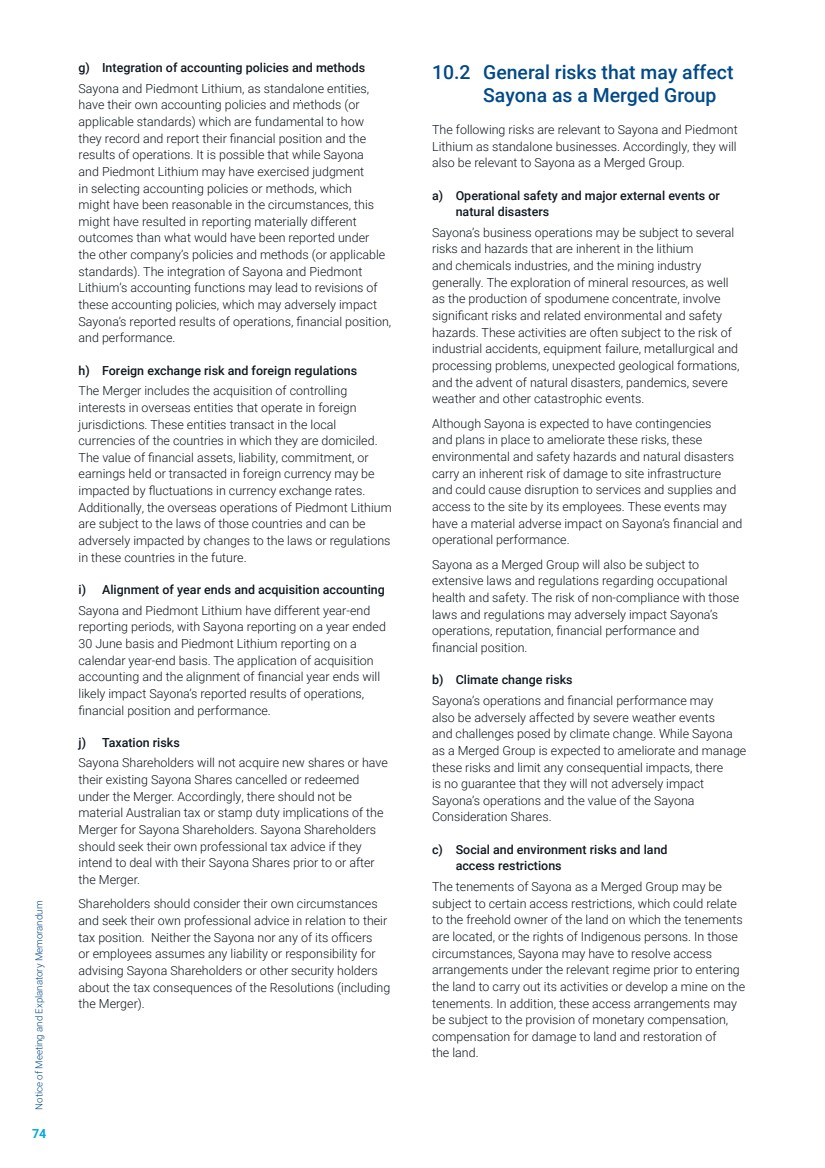 g) Integration of accounting policies and methods

Sayona and Piedmont Lithium, as standalone entities, have their own accounting policies and methods (or applicable standards) which are fundamental to how they record and report their financial position and the results of operations. It is possible that while Sayona and Piedmont Lithium may have exercised judgment in selecting accounting policies or methods, which might have been reasonable in the circumstances, this might have resulted in reporting materially different outcomes than what would have been reported under the other company's policies and methods (or applicable standards). The integration of Sayona and Piedmont Lithium's accounting functions may lead to revisions of these accounting policies, which may adversely impact Sayona's reported results of operations, financial position, and performance.

h) Foreign exchange risk and foreign regulations

The Merger includes the acquisition of controlling interests in overseas entities that operate in foreign jurisdictions. These entities transact in the local currencies of the countries in which they are domiciled. The value of financial assets, liability, commitment, or earnings held or transacted in foreign currency may be impacted by fluctuations in currency exchange rates. Additionally, the overseas operations of Piedmont Lithium are subject to the laws of those countries and can be adversely impacted by changes to the laws or regulations in these countries in the future.

i) Alignment of year ends and acquisition accounting

Sayona and Piedmont Lithium have different year-end reporting periods, with Sayona reporting on a year ended 30 June basis and Piedmont Lithium reporting on a calendar year-end basis. The application of acquisition accounting and the alignment of financial year ends will likely impact Sayona's reported results of operations, financial position and performance.

j) Taxation risks

Sayona Shareholders will not acquire new shares or have their existing Sayona Shares cancelled or redeemed under the Merger. Accordingly, there should not be material Australian tax or stamp duty implications of the Merger for Sayona Shareholders. Sayona Shareholders should seek their own professional tax advice if they intend to deal with their Sayona Shares prior to or after the Merger.

Shareholders should consider their own circumstances and seek their own professional advice in relation to their tax position. Neither the Sayona nor any of its officers or employees assumes any liability or responsibility for advising Sayona Shareholders or other security holders about the tax consequences of the Resolutions (including the Merger).

10.2 General risks that may affect Sayona as a Merged Group

The following risks are relevant to Sayona and Piedmont Lithium as standalone businesses. Accordingly, they will also be relevant to Sayona as a Merged Group.

a) Operational safety and major external events or natural disasters

Sayona's business operations may be subject to several risks and hazards that are inherent in the lithium and chemicals industries, and the mining industry generally. The exploration of mineral resources, as well as the production of spodumene concentrate, involve significant risks and related environmental and safety hazards. These activities are often subject to the risk of industrial accidents, equipment failure, metallurgical and processing problems, unexpected geological formations, and the advent of natural disasters, pandemics, severe weather and other catastrophic events.

Although Sayona is expected to have contingencies and plans in place to ameliorate these risks, these environmental and safety hazards and natural disasters carry an inherent risk of damage to site infrastructure and could cause disruption to services and supplies and access to the site by its employees. These events may have a material adverse impact on Sayona's financial and operational performance.

Sayona as a Merged Group will also be subject to extensive laws and regulations regarding occupational health and safety. The risk of non-compliance with those laws and regulations may adversely impact Sayona's operations, reputation, financial performance and financial position.

b) Climate change risks

Sayona's operations and financial performance may also be adversely affected by severe weather events and challenges posed by climate change. While Sayona as a Merged Group is expected to ameliorate and manage these risks and limit any consequential impacts, there is no guarantee that they will not adversely impact Sayona's operations and the value of the Sayona Consideration Shares.

c) Social and environment risks and land access restrictions

The tenements of Sayona as a Merged Group may be subject to certain access restrictions, which could relate to the freehold owner of the land on which the tenements are located, or the rights of Indigenous persons. In those circumstances, Sayona may have to resolve access arrangements under the relevant regime prior to entering the land to carry out its activities or develop a mine on the tenements. In addition, these access arrangements may be subject to the provision of monetary compensation, compensation for damage to land and restoration of the land.

Notice of Meeting and Explanatory Memorandum

74